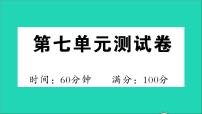 第七单元测试卷

时间：60分钟　　满分：100分